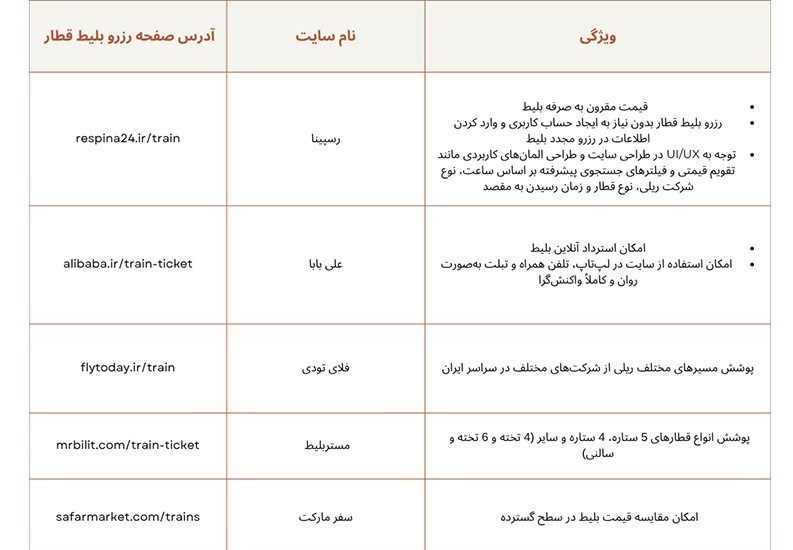 | ویژگی | نام سایت | آدرس صفحه رزرو بلیط قطار |
|---|---|---|
| • قیمت مقرون به صرفه بلیط • رزرو بلیط قطار بدون نیاز به ایجاد حساب کاربری و وارد کردن اطلاعات در رزرو مجدد بلیط • توجه به UI/UX در طراحی سایت و طراحی المان‌های کاربردی مانند تقویم قیمتی و فیلترهای جستجوی پیشرفته بر اساس ساعت، نوع شرکت ریلی، نوع قطار و زمان رسیدن به مقصد | رسپینا | respina24.ir/train |
| • امکان استرداد آنلاین بلیط • امکان استفاده از سایت در لپ‌تاپ، تلفن همراه و تبلت به‌صورت روان و کاملاً واکنش‌گرا | علی بابا | alibaba.ir/train-ticket |
| پوشش مسیرهای مختلف ریلی از شرکت‌های مختلف در سراسر ایران | فلای تودی | flytoday.ir/train |
| پوشش انواع قطارهای 5 ستاره، 4 ستاره و سایر (4 تخته و 6 تخته و سالنی) | مستربلیط | mrbilit.com/train-ticket |
| امکان مقایسه قیمت بلیط در سطح گسترده | سفر مارکت | safarmarket.com/trains |